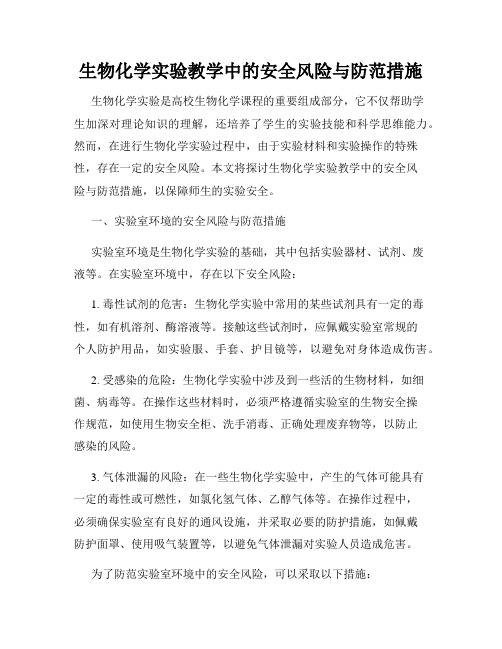 生物化学实验教学中的安全风险与防范措施

生物化学实验是高校生物化学课程的重要组成部分，它不仅帮助学生加深对理论知识的理解，还培养了学生的实验技能和科学思维能力。然而，在进行生物化学实验过程中，由于实验材料和实验操作的特殊性，存在一定的安全风险。本文将探讨生物化学实验教学中的安全风险与防范措施，以保障师生的实验安全。

一、实验室环境的安全风险与防范措施

实验室环境是生物化学实验的基础，其中包括实验器材、试剂、废液等。在实验室环境中，存在以下安全风险：

1. 毒性试剂的危害：生物化学实验中常用的某些试剂具有一定的毒性，如有机溶剂、酶溶液等。接触这些试剂时，应佩戴实验室常规的个人防护用品，如实验服、手套、护目镜等，以避免对身体造成伤害。

2. 受感染的危险：生物化学实验中涉及到一些活的生物材料，如细菌、病毒等。在操作这些材料时，必须严格遵循实验室的生物安全操作规范，如使用生物安全柜、洗手消毒、正确处理废弃物等，以防止感染的风险。

3. 气体泄漏的风险：在一些生物化学实验中，产生的气体可能具有一定的毒性或可燃性，如氯化氢气体、乙醇气体等。在操作过程中，必须确保实验室有良好的通风设施，并采取必要的防护措施，如佩戴防护面罩、使用吸气装置等，以避免气体泄漏对实验人员造成危害。

为了防范实验室环境中的安全风险，可以采取以下措施：